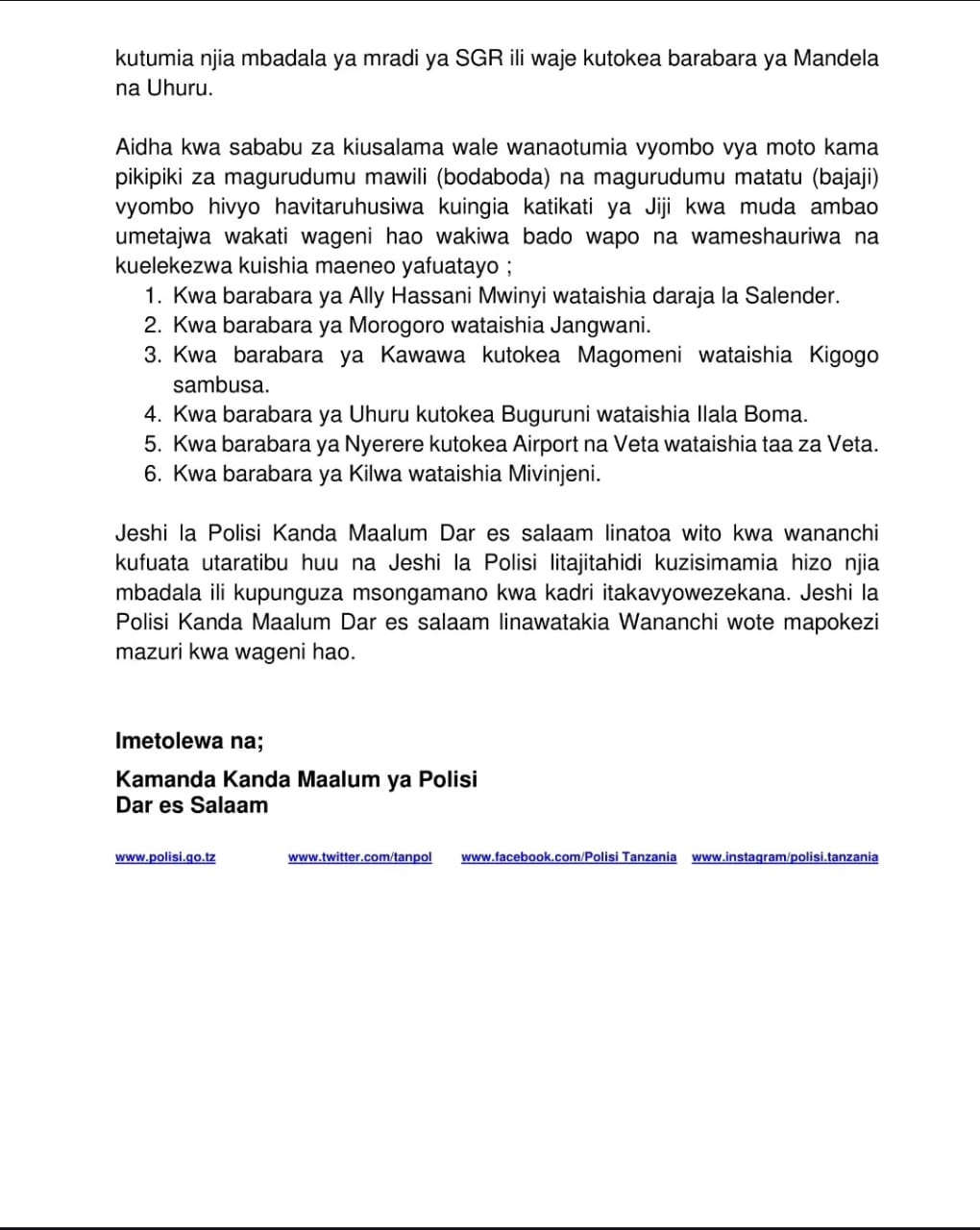 kutumia njia mbadala ya mradi ya SGR ili waje kutokea barabara ya Mandela na Uhuru.

Aidha kwa sababu za kiusalama wale wanaotumia vyombo vya moto kama pikipiki za magurudumu mawili (bodaboda) na magurudumu matatu (bajaji) vyombo hivyo havitaruhusiwa kuingia katikati ya Jiji kwa muda ambao umetajwa wakati wageni hao wakiwa bado wapo na wameshauriwa na kuelekezwa kuishia maeneo yafuatayo ;
1. Kwa barabara ya Ally Hassani Mwinyi wataishia daraja la Salender.
2. Kwa barabara ya Morogoro wataishia Jangwani.
3. Kwa barabara ya Kawawa kutokea Magomeni wataishia Kigogo sambusa.
4. Kwa barabara ya Uhuru kutokea Buguruni wataishia Ilala Boma.
5. Kwa barabara ya Nyerere kutokea Airport na Veta wataishia taa za Veta.
6. Kwa barabara ya Kilwa wataishia Mivinjeni.

Jeshi la Polisi Kanda Maalum Dar es salaam linatoa wito kwa wananchi kufuata utaratibu huu na Jeshi la Polisi litajitahidi kuzisimamia hizo njia mbadala ili kupunguza msongamano kwa kadri itakavyowezekana. Jeshi la Polisi Kanda Maalum Dar es salaam linawatakia Wananchi wote mapokezi mazuri kwa wageni hao.

Imetolewa na;

Kamanda Kanda Maalum ya Polisi
Dar es Salaam

www.polisi.go.tz www.twitter.com/tanpol www.facebook.com/Polisi Tanzania www.instagram/polisi.tanzania